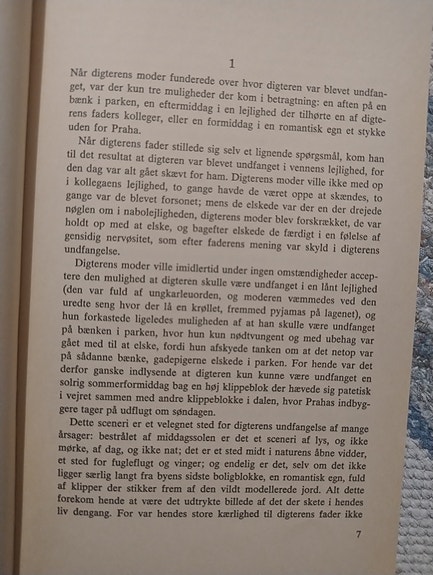 1

Når digterens moder funderede over hvor digteren var blevet undfanget, var der kun tre muligheder der kom i betragtning: en aften på en bænk i parken, en eftermiddag i en lejlighed der tilhørte en af digterens faders kolleger, eller en formiddag i en romantisk egn et stykke uden for Praha.

Når digterens fader stillede sig selv et lignende spørgsmål, kom han til det resultat at digteren var blevet undfanget i vennens lejlighed, for den dag var alt gået skævt for ham. Digterens moder ville ikke med op i kollegaens lejlighed, to gange havde de været oppe at skændes, to gange var de blevet forsonet; mens de elskede var der en der drejede nøglen om i nabolejligheden, digterens moder blev forskrækket, de var holdt op med at elske, og bagefter elskede de færdigt i en følelse af gensidig nervøsitet, som efter faderens mening var skyld i digterens undfangelse.

Digterens moder ville imidlertid under ingen omstændigheder acceptere den mulighed at digteren skulle være undfanget i en lånt lejlighed (den var fuld af ungkarleuorden, og moderen væmmedes ved den uredte seng hvor der lå en krøllet, fremmed pyjamas på lagenet), og hun forkastede ligeledes muligheden af at han skulle være undfanget på bænken i parken, hvor hun kun nødtvungent og med ubehag var gået med til at elske, fordi hun afskyede tanken om at det netop var på sådanne bænke, gadepigerne elskede i parken. For hende var det derfor ganske indlysende at digteren kun kunne være undfanget en solrig sommerformiddag bag en høj klippeblok der hævede sig patetisk i vejret sammen med andre klippeblokke i dalen, hvor Prahas indbyggere tager på udflugt om søndagen.

Dette sceneri er et velegnet sted for digterens undfangelse af mange årsager: bestrålet af middagssolen er det et sceneri af lys, og ikke mørke, af dag, og ikke nat; det er et sted midt i naturens åbne vidder, et sted for fugleflugt og vinger; og endelig er det, selv om det ikke ligger særlig langt fra byens sidste boligblokke, en romantisk egn, fuld af klipper der stikker frem af den vildt modellerede jord. Alt dette forekom hende at være det udtrykte billede af det der skete i hendes liv dengang. For var hendes store kærlighed til digterens fader ikke

7